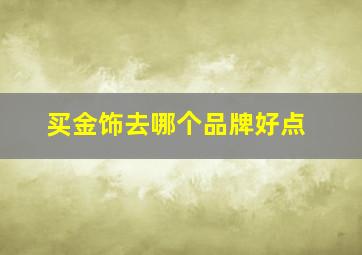 买金饰去哪个品牌好点